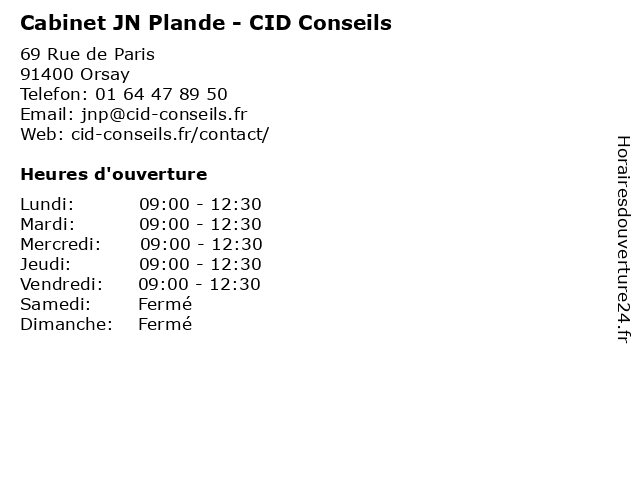 Cabinet JN Plande - CID Conseils

69 Rue de Paris
91400 Orsay
Telefon: 01 64 47 89 50
Email: jnp@cid-conseils.fr
Web: cid-conseils.fr/contact/

Heures d'ouverture

Lundi: 09:00 - 12:30
Mardi: 09:00 - 12:30
Mercredi: 09:00 - 12:30
Jeudi: 09:00 - 12:30
Vendredi: 09:00 - 12:30
Samedi: Fermé
Dimanche: Fermé

Horairesdouverture24.fr